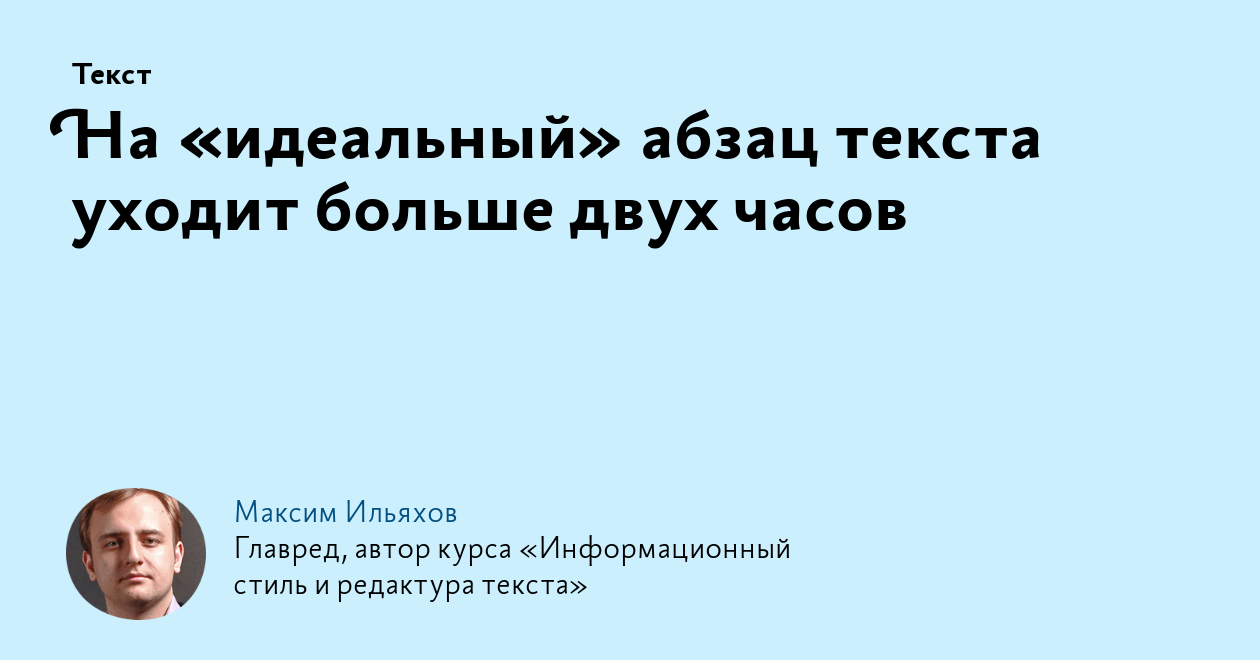 Текст

На «идеальный» абзац текста уходит больше двух часов

Максим Ильяхов
Главред, автор курса «Информационный стиль и редактура текста»